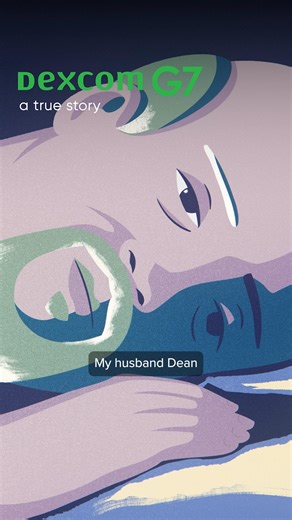 Dexcom G7
a true story

My husband Dean